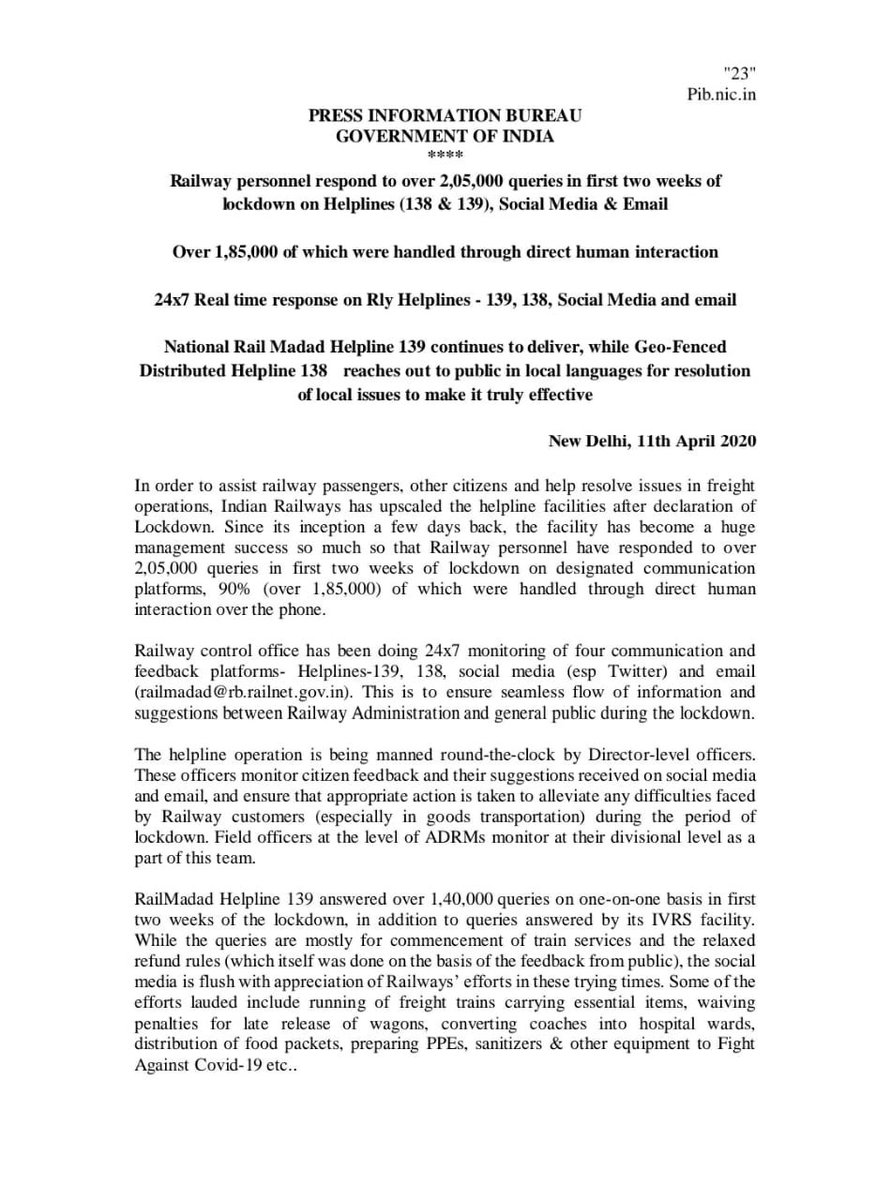 "23"
Pib.nic.in

PRESS INFORMATION BUREAU
GOVERNMENT OF INDIA
****

Railway personnel respond to over 2,05,000 queries in first two weeks of lockdown on Helplines (138 & 139), Social Media & Email

Over 1,85,000 of which were handled through direct human interaction

24x7 Real time response on Rly Helplines - 139, 138, Social Media and email

National Rail Madad Helpline 139 continues to deliver, while Geo-Fenced Distributed Helpline 138 reaches out to public in local languages for resolution of local issues to make it truly effective

New Delhi, 11th April 2020

In order to assist railway passengers, other citizens and help resolve issues in freight operations, Indian Railways has upscaled the helpline facilities after declaration of Lockdown. Since its inception a few days back, the facility has become a huge management success so much so that Railway personnel have responded to over 2,05,000 queries in first two weeks of lockdown on designated communication platforms, 90% (over 1,85,000) of which were handled through direct human interaction over the phone.

Railway control office has been doing 24x7 monitoring of four communication and feedback platforms- Helplines-139, 138, social media (esp Twitter) and email (railmadad@rb.railnet.gov.in). This is to ensure seamless flow of information and suggestions between Railway Administration and general public during the lockdown.

The helpline operation is being manned round-the-clock by Director-level officers. These officers monitor citizen feedback and their suggestions received on social media and email, and ensure that appropriate action is taken to alleviate any difficulties faced by Railway customers (especially in goods transportation) during the period of lockdown. Field officers at the level of ADRMs monitor at their divisional level as a part of this team.

RailMadad Helpline 139 answered over 1,40,000 queries on one-on-one basis in first two weeks of the lockdown, in addition to queries answered by its IVRS facility. While the queries are mostly for commencement of train services and the relaxed refund rules (which itself was done on the basis of the feedback from public), the social media is flush with appreciation of Railways' efforts in these trying times. Some of the efforts lauded include running of freight trains carrying essential items, waiving penalties for late release of wagons, converting coaches into hospital wards, distribution of food packets, preparing PPEs, sanitizers & other equipment to Fight Against Covid-19 etc..